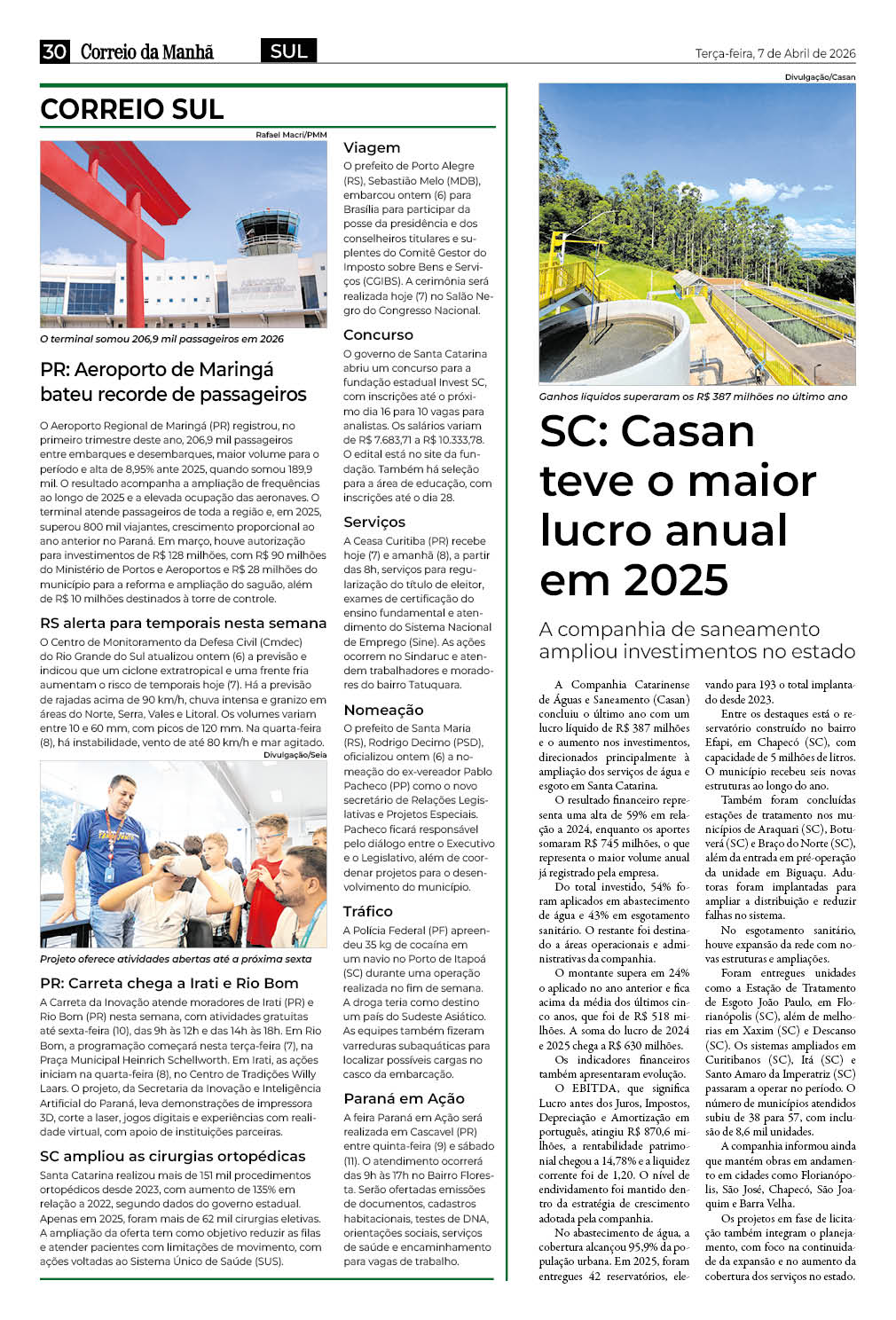 30 Correio da Manhã SUL Terça-feira, 7 de Abril de 2026

CORREIO SUL

Rafael Macri/PMM

AEROPORTO

O terminal somou 206,9 mil passageiros em 2026

PR: Aeroporto de Maringá bateu recorde de passageiros

O Aeroporto Regional de Maringá (PR) registrou, no primeiro trimestre deste ano, 206,9 mil passageiros entre embarques e desembarques, maior volume para o período e alta de 8,95% ante 2025, quando somou 189,9 mil. O resultado acompanha a ampliação de frequências ao longo de 2025 e a elevada ocupação das aeronaves. O terminal atende passageiros de toda a região e, em 2025, superou 800 mil viajantes, crescimento proporcional ao ano anterior no Paraná. Em março, houve autorização para investimentos de R$ 128 milhões, com R$ 90 milhões do Ministério de Portos e Aeroportos e R$ 28 milhões do município para a reforma e ampliação do saguão, além de R$ 10 milhões destinados à torre de controle.

RS alerta para temporais nesta semana

O Centro de Monitoramento da Defesa Civil (Cmdec) do Rio Grande do Sul atualizou ontem (6) a previsão e indicou que um ciclone extratropical e uma frente fria aumentam o risco de temporais hoje (7). Há a previsão de rajadas acima de 90 km/h, chuva intensa e granizo em áreas do Norte, Serra, Vales e Litoral. Os volumes variam entre 10 e 60 mm, com picos de 120 mm. Na quarta-feira (8), há instabilidade, vento de até 80 km/h e mar agitado.

Divulgação/Seia

Projeto oferece atividades abertas até a próxima sexta

PR: Carreta chega a Irati e Rio Bom

A Carreta da Inovação atende moradores de Irati (PR) e Rio Bom (PR) nesta semana, com atividades gratuitas até sexta-feira (10), das 9h às 12h e das 14h às 18h. Em Rio Bom, a programação começará nesta terça-feira (7), na Praça Municipal Heinrich Schellworth. Em Irati, as ações iniciam na quarta-feira (8), no Centro de Tradições Willy Laars. O projeto, da Secretaria da Inovação e Inteligência Artificial do Paraná, leva demonstrações de impressora 3D, corte a laser, jogos digitais e experiências com realidade virtual, com apoio de instituições parceiras.

SC ampliou as cirurgias ortopédicas

Santa Catarina realizou mais de 151 mil procedimentos ortopédicos desde 2023, com aumento de 135% em relação a 2022, segundo dados do governo estadual. Apenas em 2025, foram mais de 62 mil cirurgias eletivas. A ampliação da oferta tem como objetivo reduzir as filas e atender pacientes com limitações de movimento, com ações voltadas ao Sistema Único de Saúde (SUS).

Viagem

O prefeito de Porto Alegre (RS), Sebastião Melo (MDB), embarcou ontem (6) para Brasília para participar da posse da presidência e dos conselheiros titulares e suplentes do Comitê Gestor do Imposto sobre Bens e Serviços (CGIBS). A cerimônia será realizada hoje (7) no Salão Negro do Congresso Nacional.

Concurso

O governo de Santa Catarina abriu um concurso para a fundação estadual Invest SC, com inscrições até o próximo dia 16 para 10 vagas para analistas. Os salários variam de R$ 7.683,71 a R$ 10.333,78. O edital está no site da fundação. Também há seleção para a área de educação, com inscrições até o dia 28.

Serviços

A Ceasa Curitiba (PR) recebe hoje (7) e amanhã (8), a partir das 8h, serviços para regularização do título de eleitor, exames de certificação do ensino fundamental e atendimento do Sistema Nacional de Emprego (Sine). As ações ocorrem no Sindaruc e atendem trabalhadores e moradores do bairro Tatuquara.

Nomeação

O prefeito de Santa Maria (RS), Rodrigo Decimo (PSD), oficializou ontem (6) a nomeação do ex-vereador Pablo Pacheco (PP) como o novo secretário de Relações Legislativas e Projetos Especiais. Pacheco ficará responsável pelo diálogo entre o Executivo e o Legislativo, além de coordenar projetos para o desenvolvimento do município.

Tráfico

A Polícia Federal (PF) apreendeu 35 kg de cocaína em um navio no Porto de Itapoá (SC) durante uma operação realizada no fim de semana. A droga teria como destino um país do Sudeste Asiático. As equipes também fizeram varreduras subaquáticas para localizar possíveis cargas no casco da embarcação.

Paraná em Ação

A feira Paraná em Ação será realizada em Cascavel (PR) entre quinta-feira (9) e sábado (11). O atendimento ocorrerá das 9h às 17h no Bairro Floresta. Serão ofertadas emissões de documentos, cadastros habitacionais, testes de DNA, orientações sociais, serviços de saúde e encaminhamento para vagas de trabalho.

Divulgação/Casan

Ganhos líquidos superaram os R$ 387 milhões no último ano

SC: Casan teve o maior lucro anual em 2025

A companhia de saneamento ampliou investimentos no estado

A Companhia Catarinense de Águas e Saneamento (Casan) concluiu o último ano com um lucro líquido de R$ 387 milhões e o aumento nos investimentos, direcionados principalmente à ampliação dos serviços de água e esgoto em Santa Catarina.

O resultado financeiro representa uma alta de 59% em relação a 2024, enquanto os aportes somaram R$ 745 milhões, o que representa o maior volume anual já registrado pela empresa.

Do total investido, 54% foram aplicados em abastecimento de água e 43% em esgotamento sanitário. O restante foi destinado a áreas operacionais e administrativas da companhia.

O montante supera em 24% o aplicado no ano anterior e fica acima da média dos últimos cinco anos, que foi de R$ 518 milhões. A soma do lucro de 2024 e 2025 chega a R$ 630 milhões.

Os indicadores financeiros também apresentaram evolução.

O EBITDA, que significa Lucro antes dos Juros, Impostos, Depreciação e Amortização em português, atingiu R$ 870,6 milhões, a rentabilidade patrimonial chegou a 14,78% e a liquidez corrente foi de 1,20. O nível de endividamento foi mantido dentro da estratégia de crescimento adotada pela companhia.

No abastecimento de água, a cobertura alcançou 95,9% da população urbana. Em 2025, foram entregues 42 reservatórios, elevando para 193 o total implantado desde 2023.

Entre os destaques está o reservatório construído no bairro Efapi, em Chapecó (SC), com capacidade de 5 milhões de litros. O município recebeu seis novas estruturas ao longo do ano.

Também foram concluídas estações de tratamento nos municípios de Araquari (SC), Botuverá (SC) e Braço do Norte (SC), além da entrada em pré-operação da unidade em Biguaçu. Adutoras foram implantadas para ampliar a distribuição e reduzir falhas no sistema.

No esgotamento sanitário, houve expansão da rede com novas estruturas e ampliações.

Foram entregues unidades como a Estação de Tratamento de Esgoto João Paulo, em Florianópolis (SC), além de melhorias em Xaxim (SC) e Descanso (SC). Os sistemas ampliados em Curitibanos (SC), Itá (SC) e Santo Amaro da Imperatriz (SC) passaram a operar no período. O número de municípios atendidos subiu de 38 para 57, com inclusão de 8,6 mil unidades.

A companhia informou ainda que mantém obras em andamento em cidades como Florianópolis, São José, Chapecó, São Joaquim e Barra Velha.

Os projetos em fase de licitação também integram o planejamento, com foco na continuidade da expansão e no aumento da cobertura dos serviços no estado.